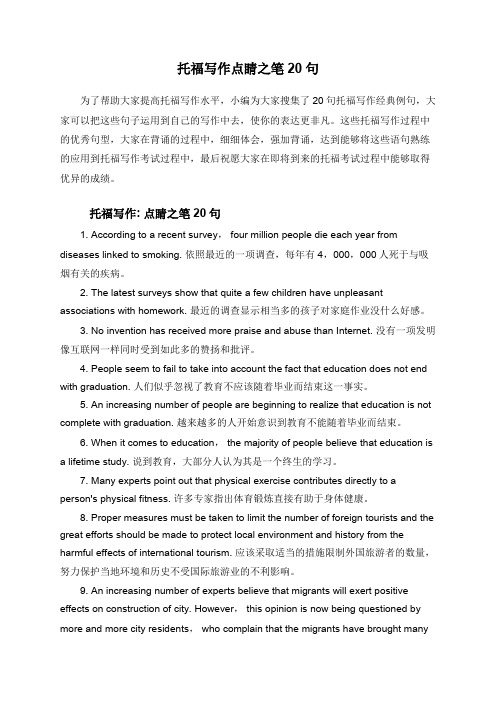 托福写作点睛之笔 20 句

为了帮助大家提高托福写作水平，小编为大家搜集了 20 句托福写作经典例句，大家可以把这些句子运用到自己的写作中去，使你的表达更非凡。这些托福写作过程中的优秀句型，大家在背诵的过程中，细细体会，强加背诵，达到能够将这些语句熟练的应用到托福写作考试过程中，最后祝愿大家在即将到来的托福考试过程中能够取得优异的成绩。

托福写作: 点睛之笔 20 句

1. According to a recent survey， four million people die each year from diseases linked to smoking. 依照最近的一项调查，每年有 4，000，000 人死于与吸烟有关的疾病。

2. The latest surveys show that quite a few children have unpleasant associations with homework. 最近的调查显示相当多的孩子对家庭作业没什么好感。

3. No invention has received more praise and abuse than Internet. 没有一项发明像互联网一样同时受到如此多的赞扬和批评。

4. People seem to fail to take into account the fact that education does not end with graduation. 人们似乎忽视了教育不应该随着毕业而结束这一事实。

5. An increasing number of people are beginning to realize that education is not complete with graduation. 越来越多的人开始意识到教育不能随着毕业而结束。

6. When it comes to education， the majority of people believe that education is a lifetime study. 说到教育，大部分人认为其是一个终生的学习。

7. Many experts point out that physical exercise contributes directly to a person's physical fitness. 许多专家指出体育锻炼直接有助于身体健康。

8. Proper measures must be taken to limit the number of foreign tourists and the great efforts should be made to protect local environment and history from the harmful effects of international tourism. 应该采取适当的措施限制外国旅游者的数量，努力保护当地环境和历史不受国际旅游业的不利影响。

9. An increasing number of experts believe that migrants will exert positive effects on construction of city. However， this opinion is now being questioned by more and more city residents， who complain that the migrants have brought many